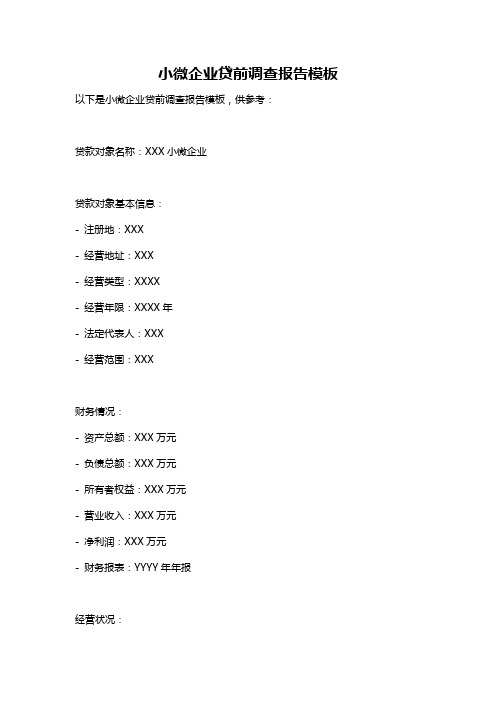 小微企业贷前调查报告模板

以下是小微企业贷前调查报告模板，供参考：

贷款对象名称：XXX 小微企业

贷款对象基本信息：

- 注册地：XXX

- 经营地址：XXX

- 经营类型：XXXX

- 经营年限：XXXX 年

- 法定代表人：XXX

- 经营范围：XXX

财务情况：

- 资产总额：XXX 万元

- 负债总额：XXX 万元

- 所有者权益：XXX 万元

- 营业收入：XXX 万元

- 净利润：XXX 万元

- 财务报表：YYYY 年年报

经营状况：